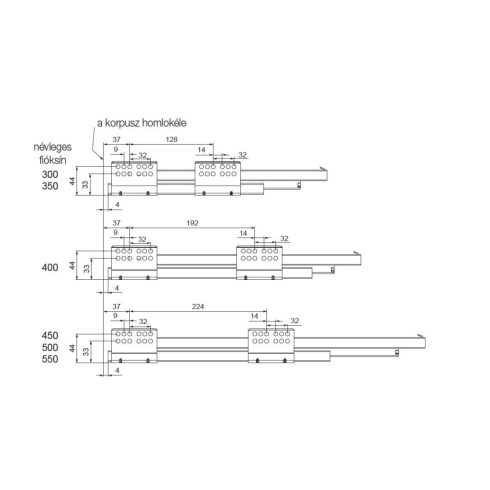 a korpusz homlokéle

névleges fióksín

37
128
9
32
14
32
300
350
44
33
4

37
192
9
32
14
32
400
44
33
4

37
224
9
32
14
32
450
500
550
44
33
4